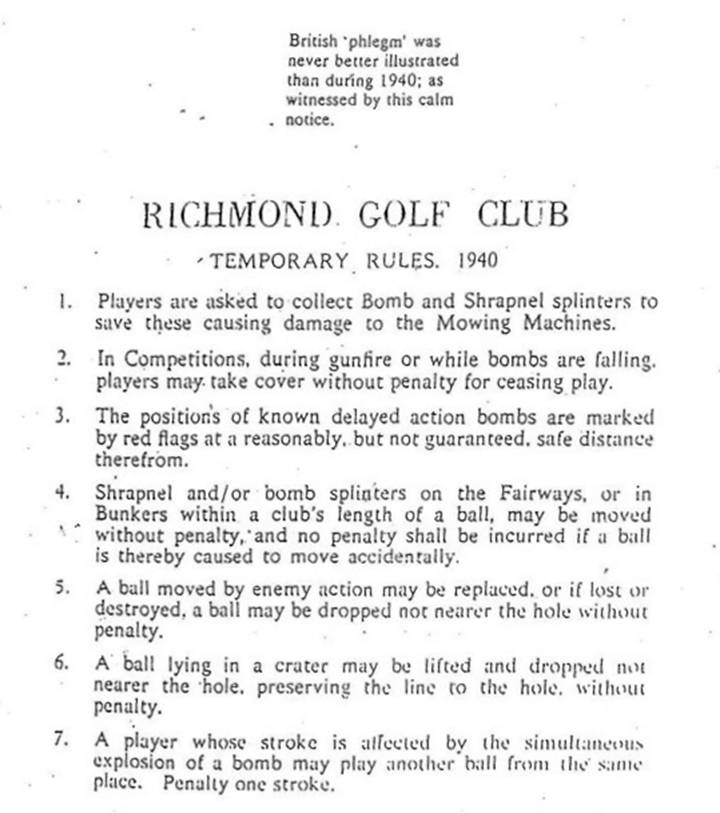 British 'phlegm' was never better illustrated than during 1940; as witnessed by this calm notice.

RICHMOND GOLF CLUB

TEMPORARY RULES. 1940

1. Players are asked to collect Bomb and Shrapnel splinters to save these causing damage to the Mowing Machines.

2. In Competitions, during gunfire or while bombs are falling, players may take cover without penalty for ceasing play.

3. The positions of known delayed action bombs are marked by red flags at a reasonably, but not guaranteed, safe distance therefrom.

4. Shrapnel and/or bomb splinters on the Fairways, or in Bunkers within a club's length of a ball, may be moved without penalty, and no penalty shall be incurred if a ball is thereby caused to move accidentally.

5. A ball moved by enemy action may be replaced, or if lost or destroyed, a ball may be dropped not nearer the hole without penalty.

6. A ball lying in a crater may be lifted and dropped not nearer the hole, preserving the line to the hole, without penalty.

7. A player whose stroke is affected by the simultaneous explosion of a bomb may play another ball from the same place. Penalty one stroke.